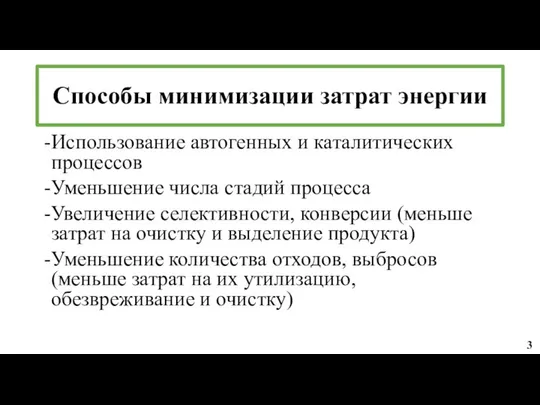 Способы минимизации затрат энергии

-Использование автогенных и каталитических процессов

-Уменьшение числа стадий процесса

-Увеличение селективности, конверсии (меньше затрат на очистку и выделение продукта)

-Уменьшение количества отходов, выбросов (меньше затрат на их утилизацию, обезвреживание и очистку)

3